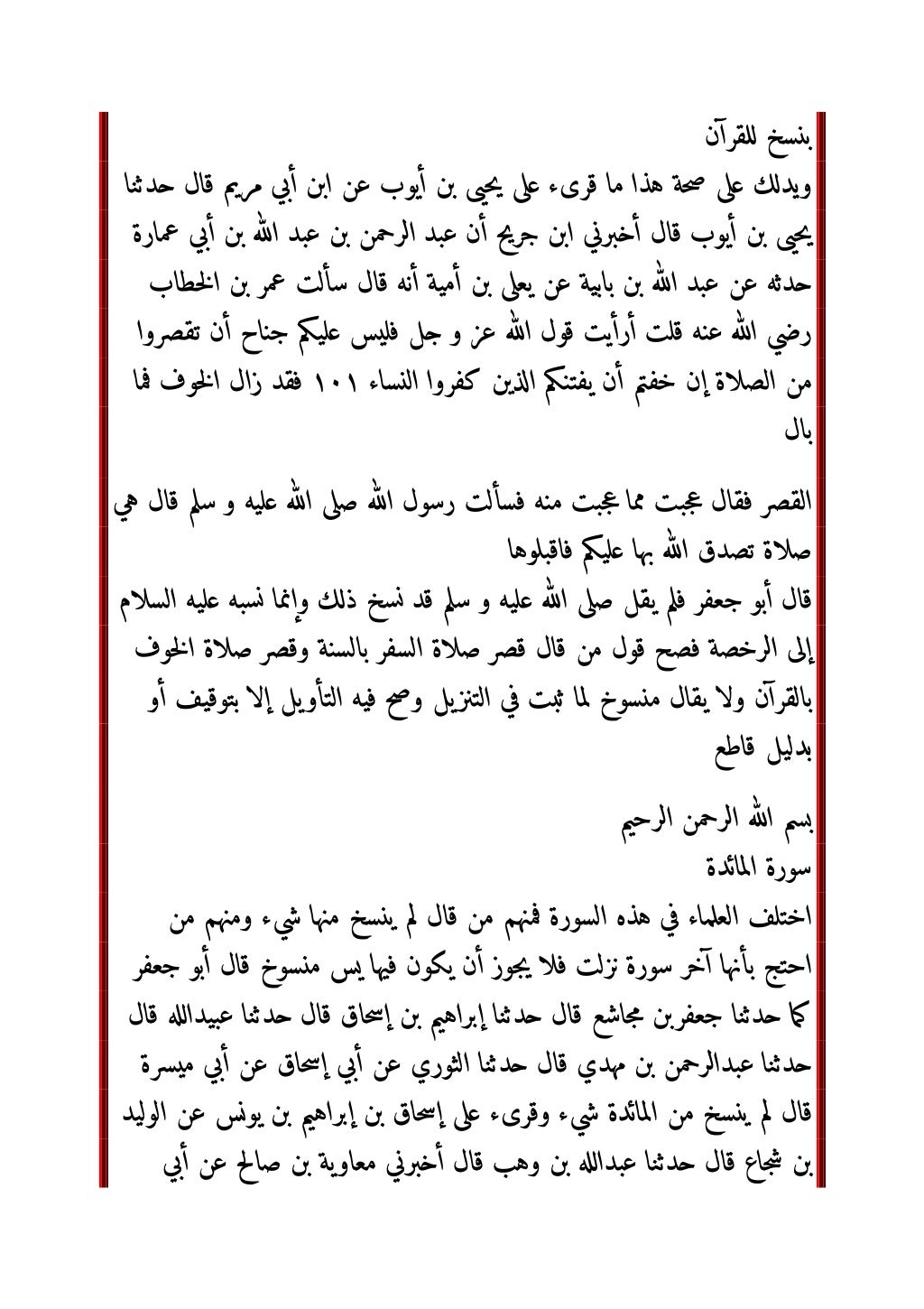 بنسخ للقرآن

ويدلك على صحة هذا ما قرىء على يحيى بن أيوب عن ابن أبي مريم قال حدثنا يحيى بن أيوب قال أخبرني ابن جريج أن عبد الرحمن بن عبد الله بن أبي عمارة حدثه عن عبد الله بن بابية عن يعلى بن أمية أنه قال سألت عمر بن الخطاب رضي الله عنه قلت أرأيت قول الله عز و جل فليس عليكم جناح أن تقصروا من الصلاة إن خفتم أن يفتنكم الذين كفروا النساء ١٠١ فقد زال الخوف فما بال

القصر فقال عجبت مما عجبت منه فسألت رسول الله صلى الله عليه و سلم قال هي صلاة تصدق الله بها عليكم فاقبلوها

قال أبو جعفر فلم يقل صلى الله عليه و سلم قد نسخ ذلك وإنما نسبه عليه السلام إلى الرخصة فصح قول من قال قصر صلاة السفر بالسنة وقصر صلاة الخوف بالقرآن ولا يقال منسوخ لما ثبت في التنزيل وصح فيه التأويل إلا بتوقيف أو بدليل قاطع

بسم الله الرحمن الرحيم

سورة المائدة

اختلف العلماء في هذه السورة فمنهم من قال لم ينسخ منها شيء ومنهم من احتج بأنها آخر سورة نزلت فلا يجوز أن يكون فيها يس منسوخ قال أبو جعفر كما حدثنا جعفربن مجاشع قال حدثنا إبراهيم بن إسحاق قال حدثنا عبيدالله قال حدثنا عبدالرحمن بن مهدي قال حدثنا الثوري عن أبي إسحاق عن أبي ميسرة قال لم ينسخ من المائدة شيء وقرىء على إسحاق بن إبراهيم بن يونس عن الوليد بن شجاع قال حدثنا عبدالله بن وهب قال أخبرني معاوية بن صالح عن أبي